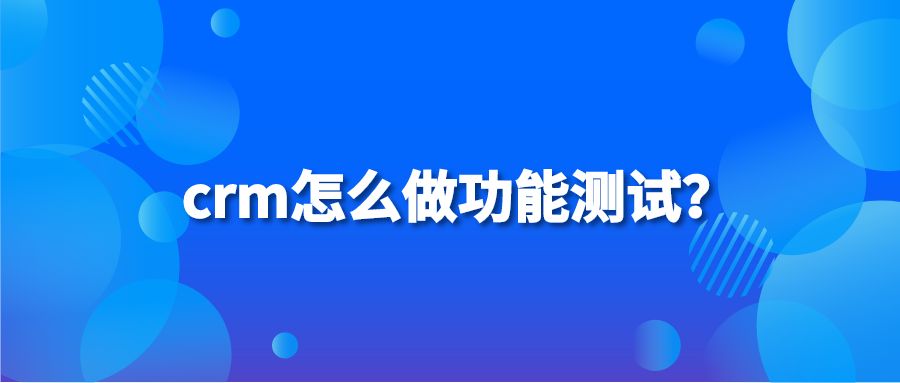 crm怎么做功能测试?